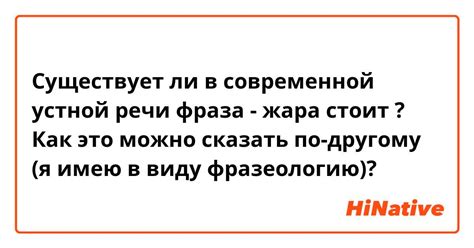 Существует ли в современной устной речи фраза - жара стоит ? Как это можно сказать по-другому (я имею в виду фразеологию)?

HiNative